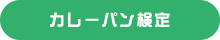 カレーパン検定